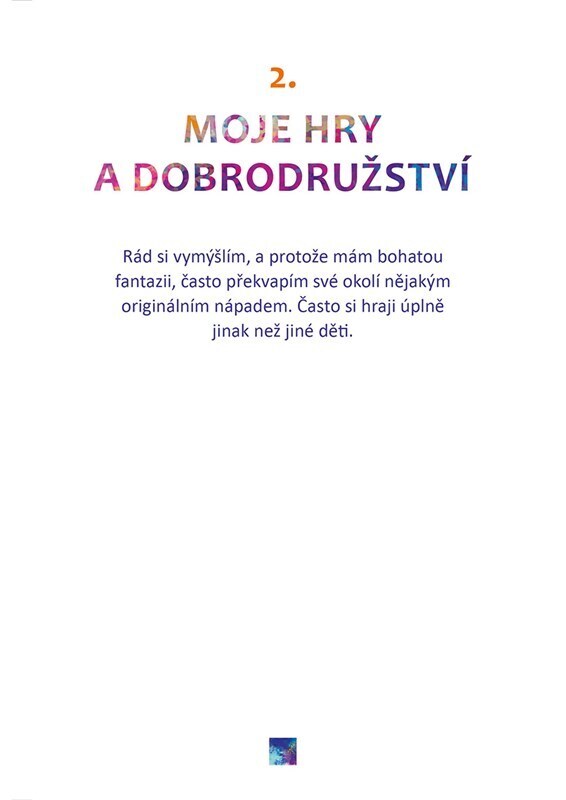 2.

MOJE HRY
A DOBRODRUŽSTVÍ

Rád si vymýšlím, a protože mám bohatou fantazii, často překvapím své okolí nějakým originálním nápadem. Často si hraji úplně jinak než jiné děti.